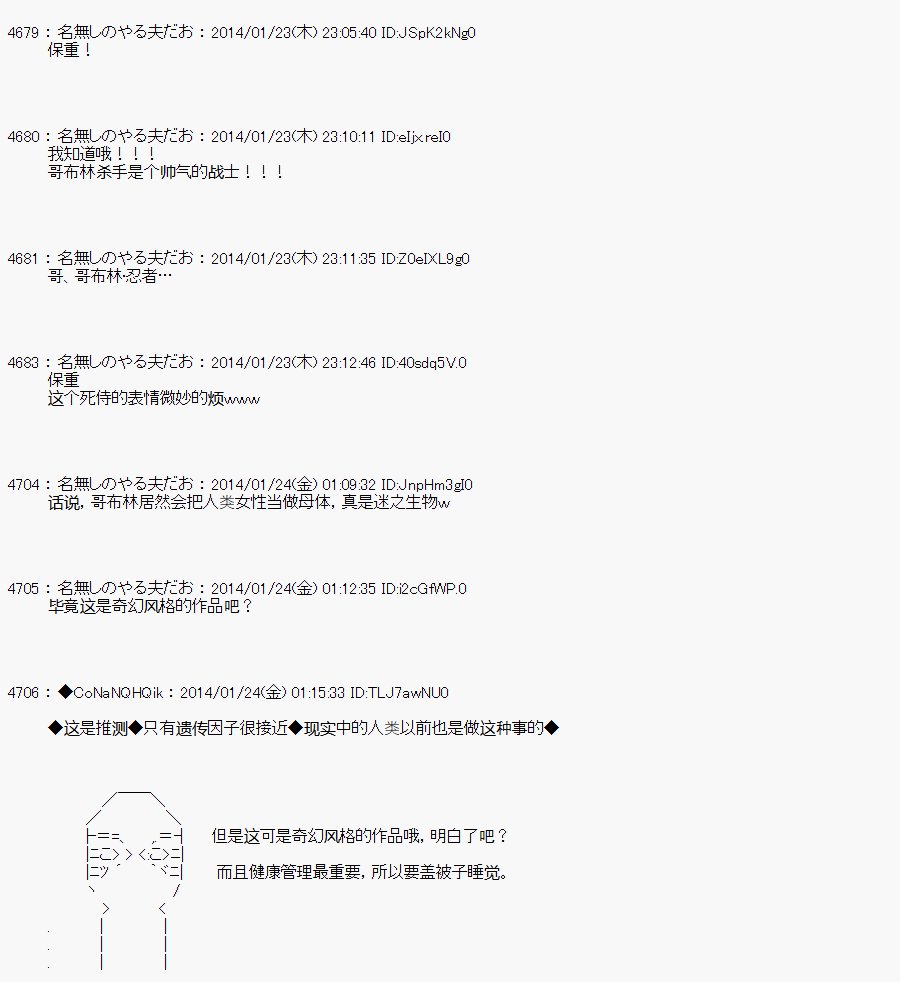 4679 ： 名無しのやる夫だお ： 2014/01/23(木) 23:05:40 ID:JSpK2kNg0
保重！

4680 ： 名無しのやる夫だお ： 2014/01/23(木) 23:10:11 ID:eIjxreI0
我知道哦！！！
哥布林杀手是个帅气的战士！！！

4681 ： 名無しのやる夫だお ： 2014/01/23(木) 23:11:35 ID:Z0eIXL9g0
哥、哥布林·忍者…

4683 ： 名無しのやる夫だお ： 2014/01/23(木) 23:12:46 ID:40sdq5V.0
保重
这个死侍的表情微妙的烦www

4704 ： 名無しのやる夫だお ： 2014/01/24(金) 01:09:32 ID:JnpHm3gI0
话说，哥布林居然会把人类女性当做母体，真是迷之生物w

4705 ： 名無しのやる夫だお ： 2014/01/24(金) 01:12:35 ID:i2cGfWP.0
毕竟这是奇幻风格的作品吧？

4706 ： ◆CoNaNQHQik ： 2014/01/24(金) 01:15:33 ID:TLJ7awNU0

◆这是推测◆只有遗传因子很接近◆现实中的人类以前也是做这种事的◆

但是这可是奇幻风格的作品哦，明白了吧？

而且健康管理最重要，所以要盖被子睡觉。